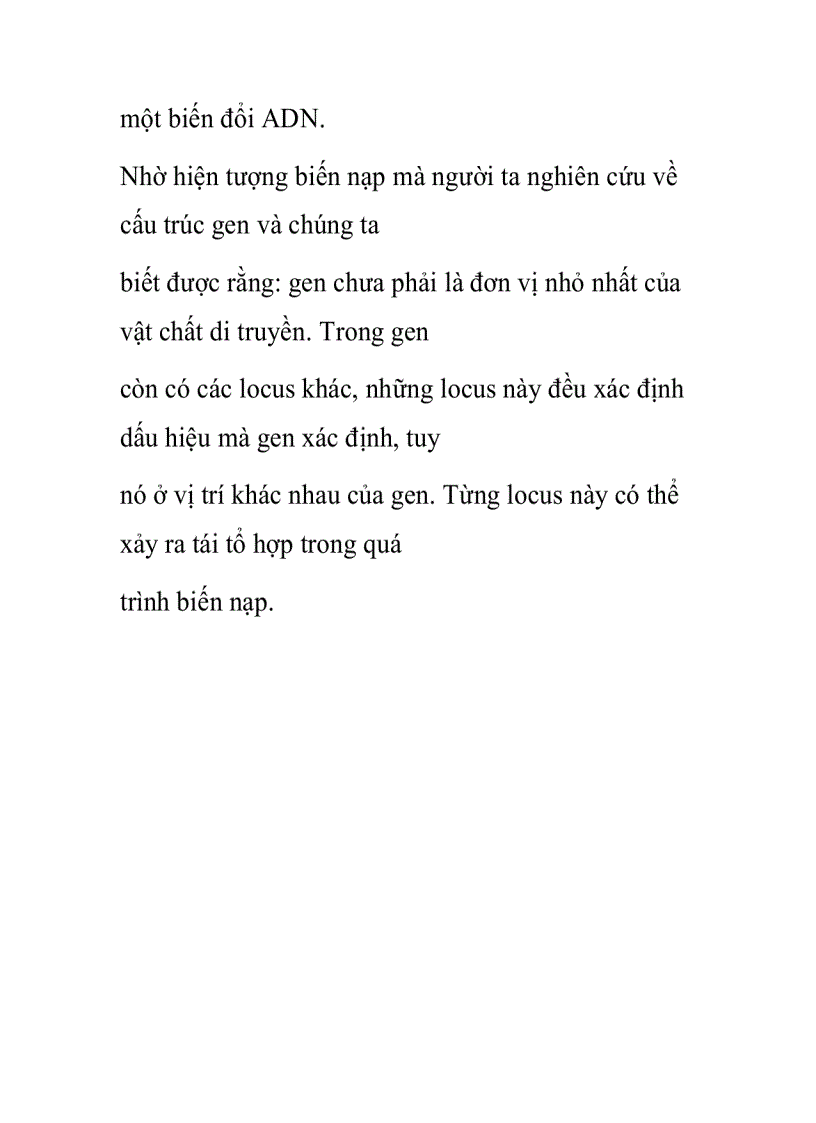 một biến đổi ADN.

Nhờ hiện tượng biến nạp mà người ta nghiên cứu về cấu trúc gen và chúng ta

biết được rằng: gen chưa phải là đơn vị nhỏ nhất của vật chất di truyền. Trong gen

còn có các locus khác, những locus này đều xác định dấu hiệu mà gen xác định, tuy

nó ở vị trí khác nhau của gen. Từng locus này có thể xảy ra tái tổ hợp trong quá

trình biến nạp.